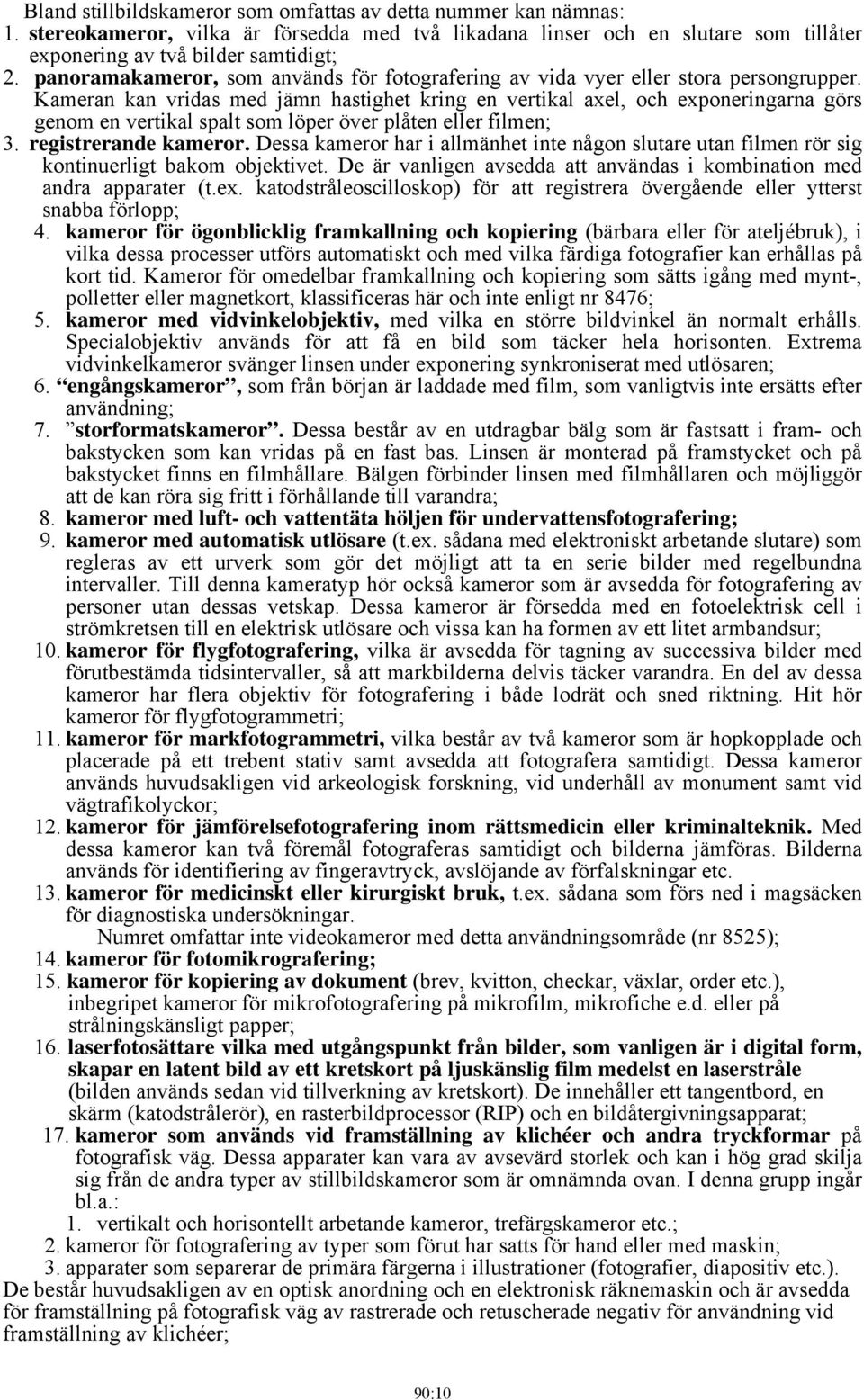 Bland stillbildskameror som omfattas av detta nummer kan nämnas:
1. stereokameror, vilka är försedda med två likadana linser och en slutare som tillåter exponering av två bilder samtidigt;
2. panoramakameror, som används för fotografering av vida vyer eller stora persongrupper. Kameran kan vridas med jämn hastighet kring en vertikal axel, och exponeringarna görs genom en vertikal spalt som löper över plåten eller filmen;
3. registrerande kameror. Dessa kameror har i allmänhet inte någon slutare utan filmen rör sig kontinuerligt bakom objektivet. De är vanligen avsedda att användas i kombination med andra apparater (t.ex. katodstråleoscilloskop) för att registrera övergående eller ytterst snabba förlopp;
4. kameror för ögonblicklig framkallning och kopiering (bärbara eller för ateljébruk), i vilka dessa processer utförs automatiskt och med vilka färdiga fotografier kan erhållas på kort tid. Kameror för omedelbar framkallning och kopiering som sätts igång med mynt-, polletter eller magnetkort, klassificeras här och inte enligt nr 8476;
5. kameror med vidvinkelobjektiv, med vilka en större bildvinkel än normalt erhålls. Specialobjektiv används för att få en bild som täcker hela horisonten. Extrema vidvinkelkameror svänger linsen under exponering synkroniserat med utlösaren;
6. ”engångskameror”, som från början är laddade med film, som vanligtvis inte ersätts efter användning;
7. ”storformatskameror”. Dessa består av en utdragbar bälg som är fastsatt i fram- och bakstycken som kan vridas på en fast bas. Linsen är monterad på framstycket och på bakstycket finns en filmhållare. Bälgen förbinder linsen med filmhållaren och möjliggör att de kan röra sig fritt i förhållande till varandra;
8. kameror med luft- och vattentäta höljen för undervattensfotografering;
9. kameror med automatisk utlösare (t.ex. sådana med elektroniskt arbetande slutare) som regleras av ett urverk som gör det möjligt att ta en serie bilder med regelbundna intervaller. Till denna kameratyp hör också kameror som är avsedda för fotografering av personer utan dessas vetskap. Dessa kameror är försedda med en fotoelektrisk cell i strömkretsen till en elektrisk utlösare och vissa kan ha formen av ett litet armbandsur;
10. kameror för flygfotografering, vilka är avsedda för tagning av successiva bilder med förutbestämda tidsintervaller, så att markbilderna delvis täcker varandra. En del av dessa kameror har flera objektiv för fotografering i både lodrät och sned riktning. Hit hör kameror för flygfotogrammetri;
11. kameror för markfotogrammetri, vilka består av två kameror som är hopkopplade och placerade på ett trebent stativ samt avsedda att fotografera samtidigt. Dessa kameror används huvudsakligen vid arkeologisk forskning, vid underhåll av monument samt vid vägtrafikolyckor;
12. kameror för jämförelsefotografering inom rättsmedicin eller kriminalteknik. Med dessa kameror kan två föremål fotograferas samtidigt och bilderna jämföras. Bilderna används för identifiering av fingeravtryck, avslöjande av förfalskningar etc.
13. kameror för medicinskt eller kirurgiskt bruk, t.ex. sådana som förs ned i magsäcken för diagnostiska undersökningar.
Numret omfattar inte videokameror med detta användningsområde (nr 8525);
14. kameror för fotomikrografering;
15. kameror för kopiering av dokument (brev, kvitton, checkar, växlar, order etc.), inbegripet kameror för mikrofotografering på mikrofilm, mikrofiche e.d. eller på strålningskänsligt papper;
16. laserfotosättare vilka med utgångspunkt från bilder, som vanligen är i digital form, skapar en latent bild av ett kretskort på ljuskänslig film medelst en laserstråle (bilden används sedan vid tillverkning av kretskort). De innehåller ett tangentbord, en skärm (katodstrålerör), en rasterbildprocessor (RIP) och en bildåtergivningsapparat;
17. kameror som används vid framställning av klichéer och andra tryckformar på fotografisk väg. Dessa apparater kan vara av avsevärd storlek och kan i hög grad skilja sig från de andra typer av stillbildskameror som är omnämnda ovan. I denna grupp ingår bl.a.:
1. vertikalt och horisontellt arbetande kameror, trefärgskameror etc.;
2. kameror för fotografering av typer som förut har satts för hand eller med maskin;
3. apparater som separerar de primära färgerna i illustrationer (fotografier, diapositiv etc.).
De består huvudsakligen av en optisk anordning och en elektronisk räknemaskin och är avsedda för framställning på fotografisk väg av rastrerade och retuscherade negativ för användning vid framställning av klichéer;

90:10